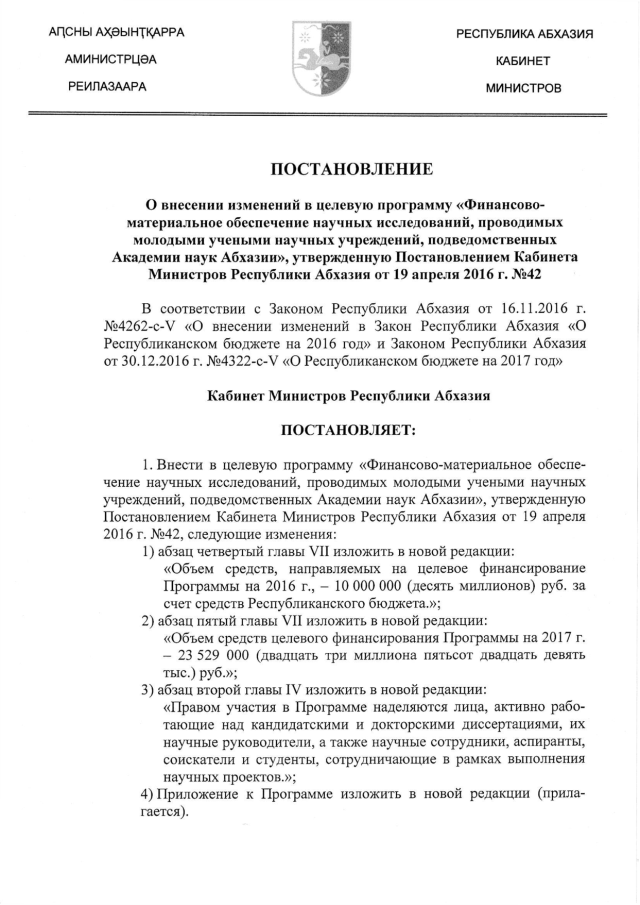 АԤСНЫ АҲӘЫНҬҚАРРА
АМИНИСТРЦӘА
РЕИЛАЗААРА

РЕСПУБЛИКА АБХАЗИЯ
КАБИНЕТ
МИНИСТРОВ

ПОСТАНОВЛЕНИЕ

О внесении изменений в целевую программу «Финансово-материальное обеспечение научных исследований, проводимых молодыми учеными научных учреждений, подведомственных Академии наук Абхазии», утвержденную Постановлением Кабинета Министров Республики Абхазия от 19 апреля 2016 г. №42

В соответствии с Законом Республики Абхазия от 16.11.2016 г. №4262-с-V «О внесении изменений в Закон Республики Абхазия «О Республиканском бюджете на 2016 год» и Законом Республики Абхазия от 30.12.2016 г. №4322-с-V «О Республиканском бюджете на 2017 год»

Кабинет Министров Республики Абхазия

ПОСТАНОВЛЯЕТ:

1. Внести в целевую программу «Финансово-материальное обеспечение научных исследований, проводимых молодыми учеными научных учреждений, подведомственных Академии наук Абхазии», утвержденную Постановлением Кабинета Министров Республики Абхазия от 19 апреля 2016 г. №42, следующие изменения:
1) абзац четвертый главы VII изложить в новой редакции:
«Объем средств, направляемых на целевое финансирование Программы на 2016 г., – 10 000 000 (десять миллионов) руб. за счет средств Республиканского бюджета.»;
2) абзац пятый главы VII изложить в новой редакции:
«Объем средств целевого финансирования Программы на 2017 г. – 23 529 000 (двадцать три миллиона пятьсот двадцать девять тыс.) руб.»;
3) абзац второй главы IV изложить в новой редакции:
«Правом участия в Программе наделяются лица, активно работающие над кандидатскими и докторскими диссертациями, их научные руководители, а также научные сотрудники, аспиранты, соискатели и студенты, сотрудничающие в рамках выполнения научных проектов.»;
4) Приложение к Программе изложить в новой редакции (прилагается).